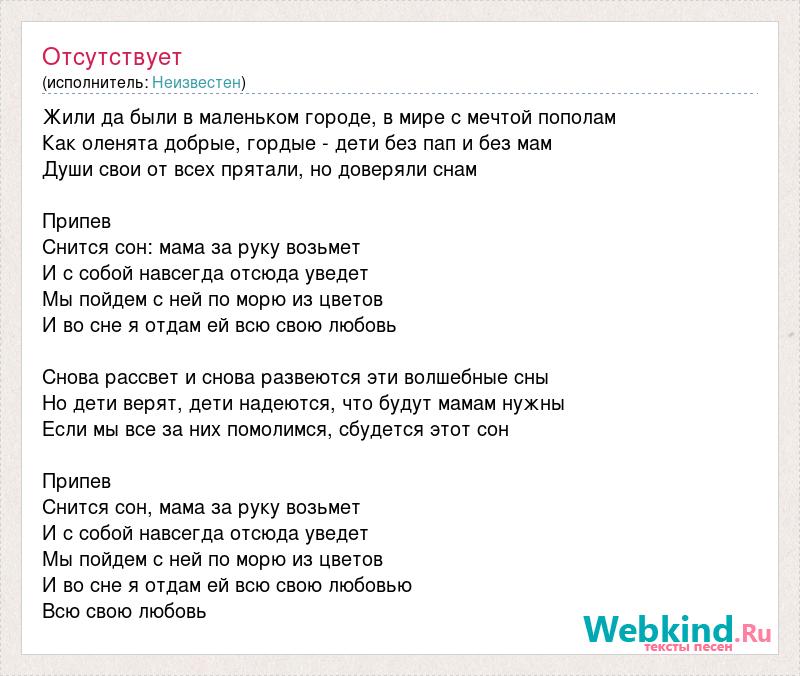 Отсутствует
(исполнитель: Неизвестен)

Жили да были в маленьком городе, в мире с мечтой пополам
Как оленята добрые, гордые - дети без пап и без мам
Души свои от всех прятали, но доверяли снам

Припев
Снится сон: мама за руку возьмет
И с собой навсегда отсюда уведет
Мы пойдем с ней по морю из цветов
И во сне я отдам ей всю свою любовь

Снова рассвет и снова развеются эти волшебные сны
Но дети верят, дети надеются, что будут мамам нужны
Если мы все за них помолимся, сбудется этот сон

Припев
Снится сон, мама за руку возьмет
И с собой навсегда отсюда уведет
Мы пойдем с ней по морю из цветов
И во сне я отдам ей всю свою любовью
Всю свою любовь

Webkind.Ru
тексты песен